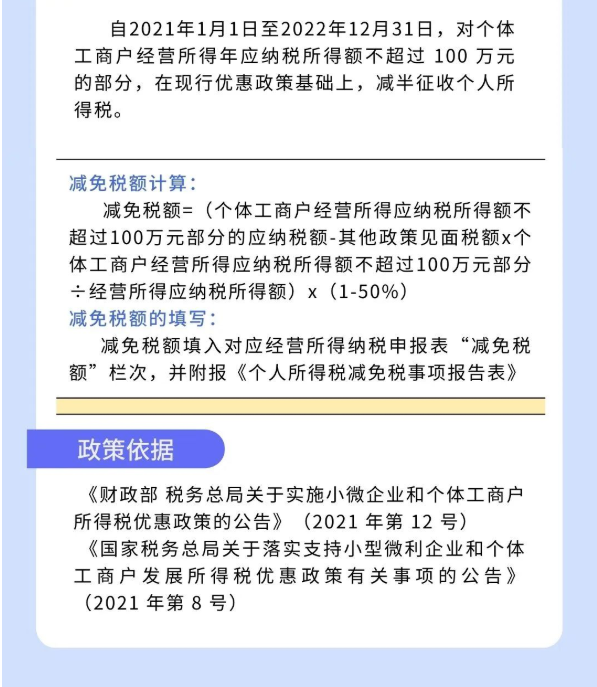 自2021年1月1日至2022年12月31日，对个体工商户经营所得年应纳税所得额不超过 100 万元的部分，在现行优惠政策基础上，减半征收个人所得税。

减免税额计算：
减免税额=（个体工商户经营所得应纳税所得额不超过100万元部分的应纳税额-其他政策见面税额x个体工商户经营所得应纳税所得额不超过100万元部分÷经营所得应纳税所得额）x（1-50%）
减免税额的填写：
减免税额填入对应经营所得纳税申报表“减免税额”栏次，并附报《个人所得税减免税事项报告表》

政策依据

《财政部 税务总局关于实施小微企业和个体工商户所得税优惠政策的公告》（2021 年第 12 号）
《国家税务总局关于落实支持小型微利企业和个体工商户发展所得税优惠政策有关事项的公告》（2021 年第 8 号）